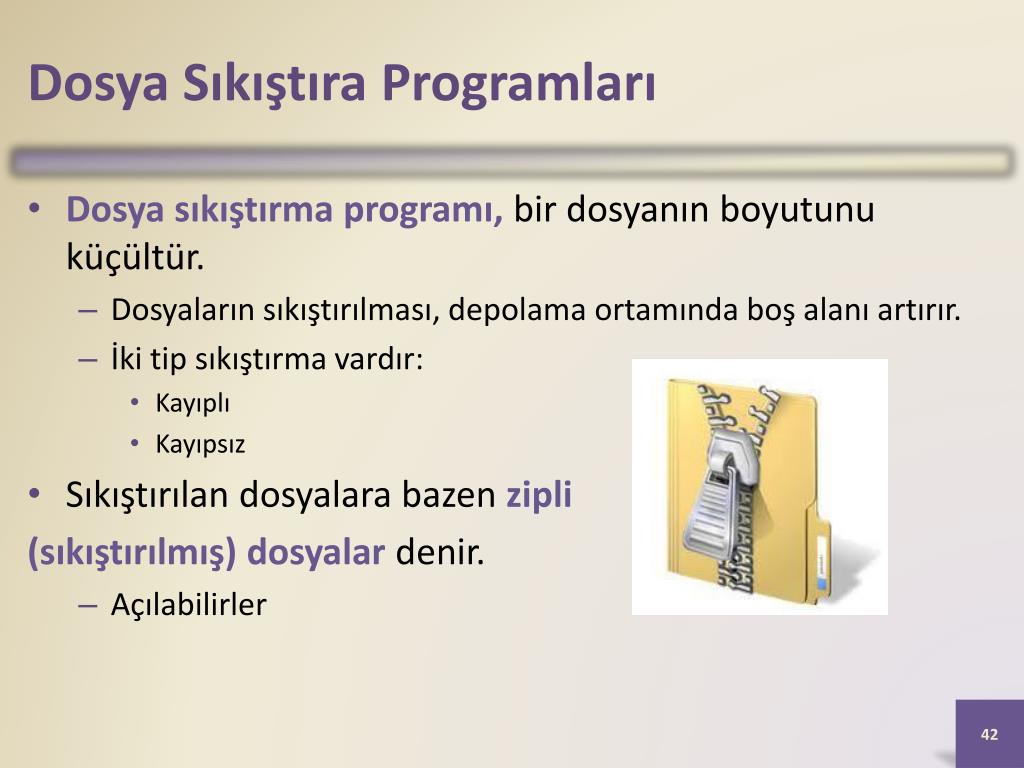 Dosya Sıkıştıra Programları

• Dosya sıkıştırma programı, bir dosyanın boyutunu küçültür.
– Dosyaların sıkıştırılması, depolama ortamında boş alanı artırır.
– İki tip sıkıştırma vardır:
• Kayıplı
• Kayıpsız
• Sıkıştırılan dosyalara bazen zipli (sıkıştırılmış) dosyalar denir.
– Açılabilirler

42